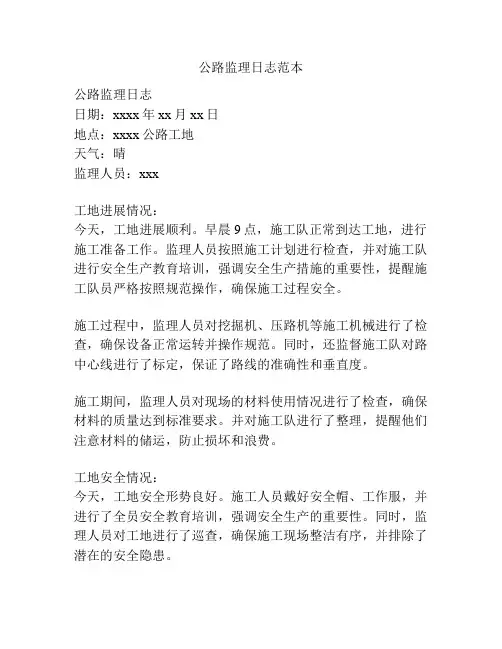 公路监理日志范本

公路监理日志
日期：xxxx 年 xx 月 xx 日
地点：xxxx 公路工地
天气：晴
监理人员：xxx

工地进展情况：
今天，工地进展顺利。早晨 9 点，施工队正常到达工地，进行施工准备工作。监理人员按照施工计划进行检查，并对施工队进行安全生产教育培训，强调安全生产措施的重要性，提醒施工队员严格按照规范操作，确保施工过程安全。

施工过程中，监理人员对挖掘机、压路机等施工机械进行了检查，确保设备正常运转并操作规范。同时，还监督施工队对路中心线进行了标定，保证了路线的准确性和垂直度。

施工期间，监理人员对现场的材料使用情况进行了检查，确保材料的质量达到标准要求。并对施工队进行了整理，提醒他们注意材料的储运，防止损坏和浪费。

工地安全情况：
今天，工地安全形势良好。施工人员戴好安全帽、工作服，并进行了全员安全教育培训，强调安全生产的重要性。同时，监理人员对工地进行了巡查，确保施工现场整洁有序，并排除了潜在的安全隐患。